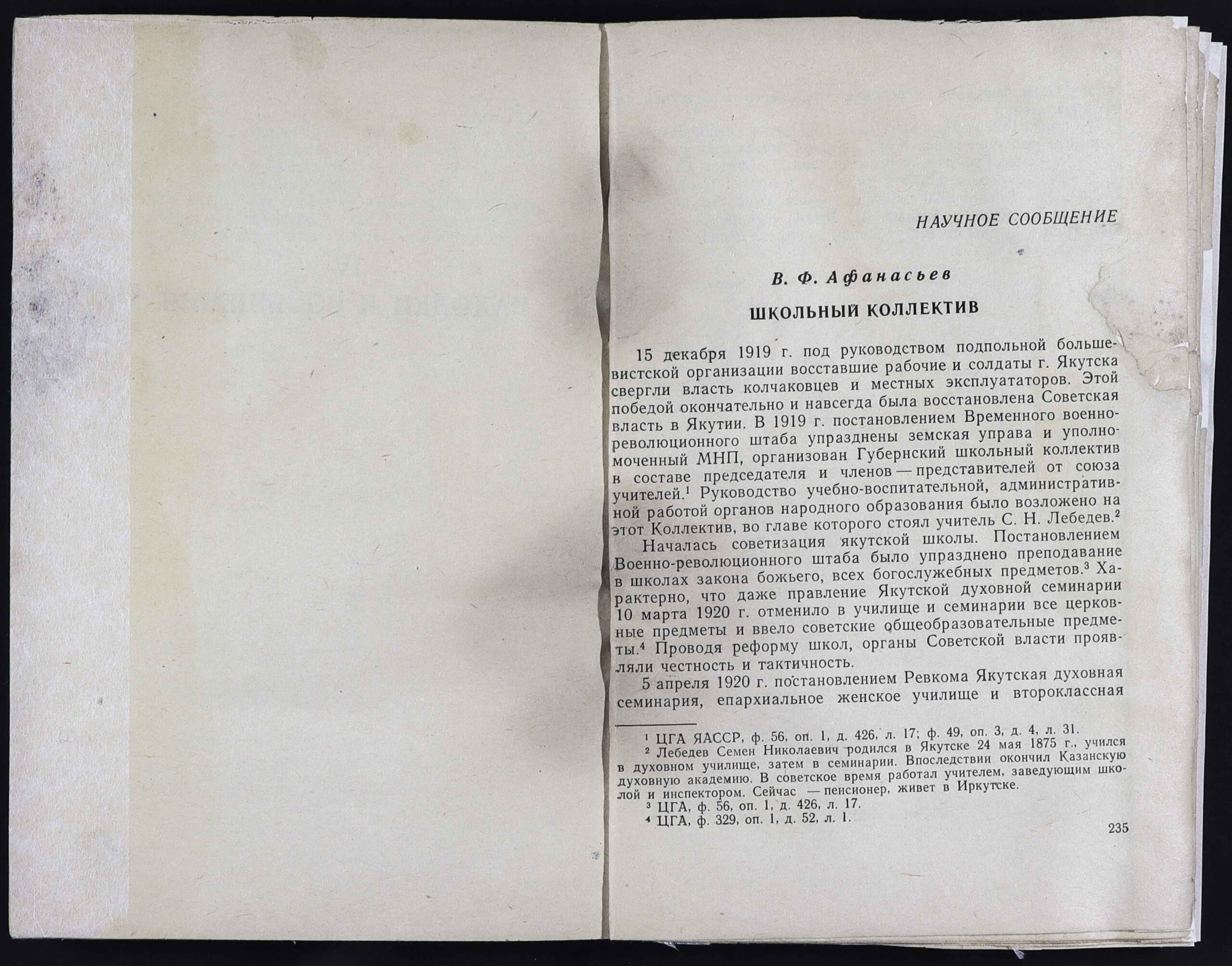 НАУЧНОЕ СООБЩЕНИЕ

В. Ф. Афанасьев

ШКОЛЬНЫЙ КОЛЛЕКТИВ

15 декабря 1919 г. под руководством подпольной большевистской организации восставшие рабочие и солдаты г. Якутска свергли власть колчаковцев и местных эксплуататоров. Этой победой окончательно и навсегда была восстановлена Советская власть в Якутии. В 1919 г. постановлением Временного военно-революционного штаба упразднены земская управа и уполномоченный МНП, организован Губернский школьный коллектив в составе председателя и членов — представителей от союза учителей.$^1$ Руководство учебно-воспитательной, административной работой органов народного образования было возложено на этот Коллектив, во главе которого стоял учитель С. Н. Лебедев.$^2$

Началась советизация якутской школы. Постановлением Военно-революционного штаба было упразднено преподавание в школах закона божьего, всех богослужебных предметов.$^3$ Характерно, что даже правление Якутской духовной семинарии 10 марта 1920 г. отменило в училище и семинарии все церковные предметы и ввело советские общеобразовательные предметы.$^4$ Проводя реформу школ, органы Советской власти проявляли честность и тактичность.

5 апреля 1920 г. постановлением Ревкома Якутская духовная семинария, епархиальное женское училище и второклассная

$^1$ ЦГА ЯАССР, ф. 56, оп. 1, д. 426, л. 17; ф. 49, оп. 3, д. 4, л. 31.
$^2$ Лебедев Семен Николаевич родился в Якутске 24 мая 1875 г., учился в духовном училище, затем в семинарии. Впоследствии окончил Казанскую духовную академию. В советское время работал учителем, заведующим школой и инспектором. Сейчас — пенсионер, живет в Иркутске.
$^3$ ЦГА, ф. 56, оп. 1, д. 426, л. 17.
$^4$ ЦГА, ф. 329, оп. 1, д. 52, л. 1.

235